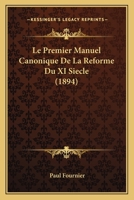 KESSINGER'S LEGACY REPRINTS

Le Premier Manuel Canonique De La Reforme Du XI Siecle (1894)

Paul Fournier